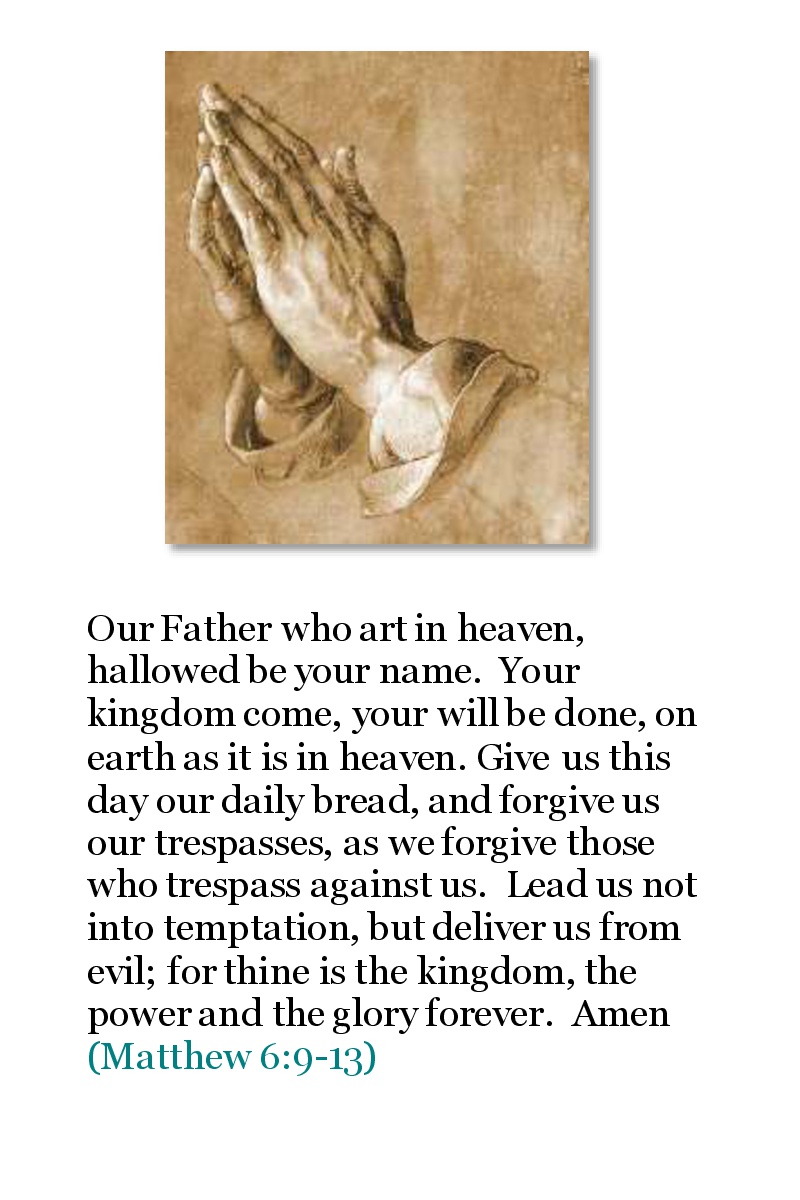 Our Father who art in heaven, hallowed be your name. Your kingdom come, your will be done, on earth as it is in heaven. Give us this day our daily bread, and forgive us our trespasses, as we forgive those who trespass against us. Lead us not into temptation, but deliver us from evil; for thine is the kingdom, the power and the glory forever. Amen
(Matthew 6:9-13)